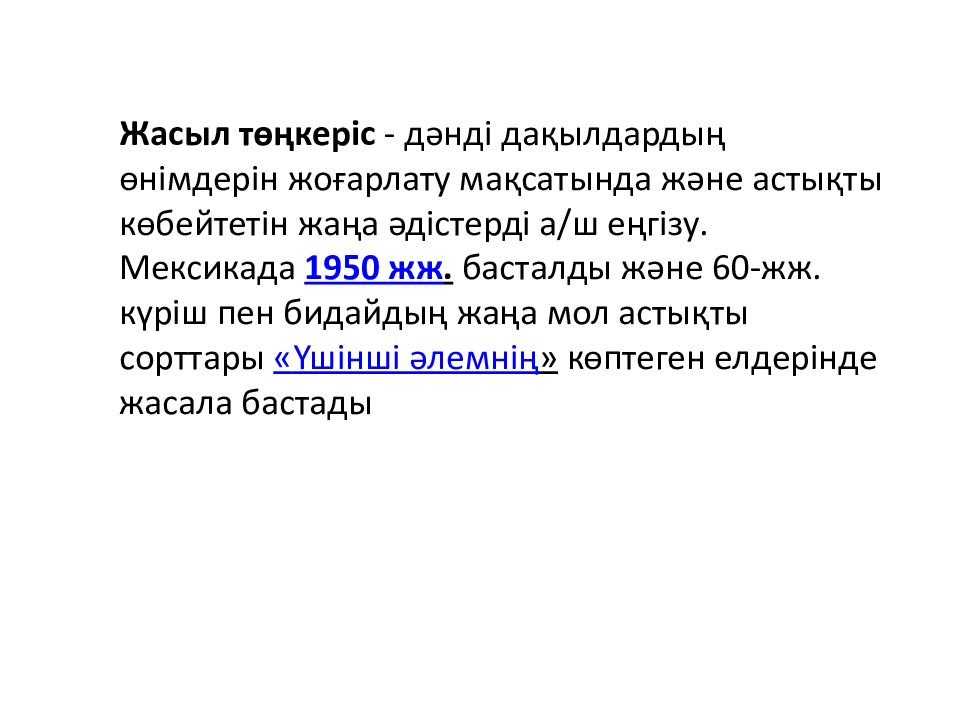 Жасыл төңкеріс - дәнді дақылдардың өнімдерін жоғарлату мақсатында және астықты көбейтетін жаңа әдістерді а/ш еңгізу. Мексикада 1950 жж. басталды және 60-жж. күріш пен бидайдың жаңа мол астықты сорттары «Үшінші әлемнің» көптеген елдерінде жасала бастады